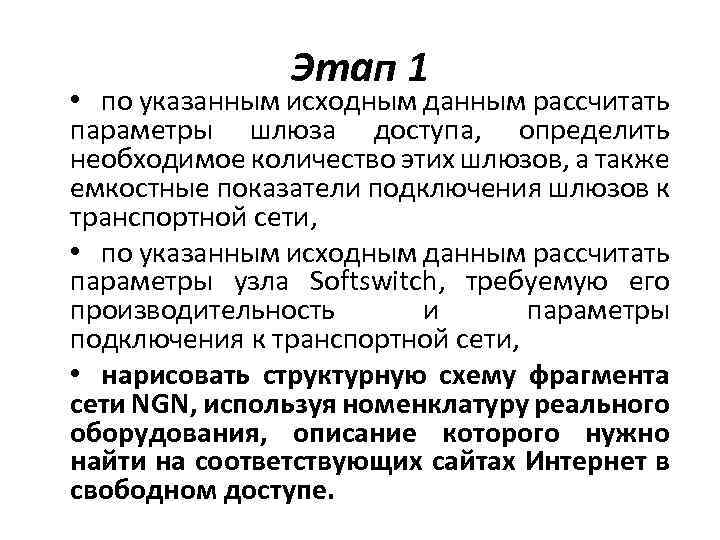 Этап 1

• по указанным исходным данным рассчитать параметры шлюза доступа, определить необходимое количество этих шлюзов, а также емкостные показатели подключения шлюзов к транспортной сети,

• по указанным исходным данным рассчитать параметры узла Softswitch, требуемую его производительность и параметры подключения к транспортной сети,

• нарисовать структурную схему фрагмента сети NGN, используя номенклатуру реального оборудования, описание которого нужно найти на соответствующих сайтах Интернет в свободном доступе.